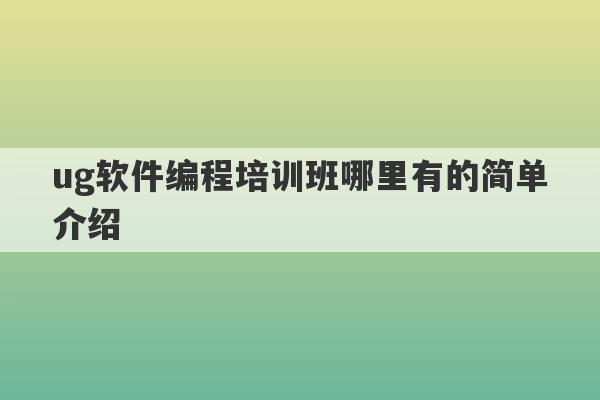 ug软件编程培训班哪里有的简单介绍